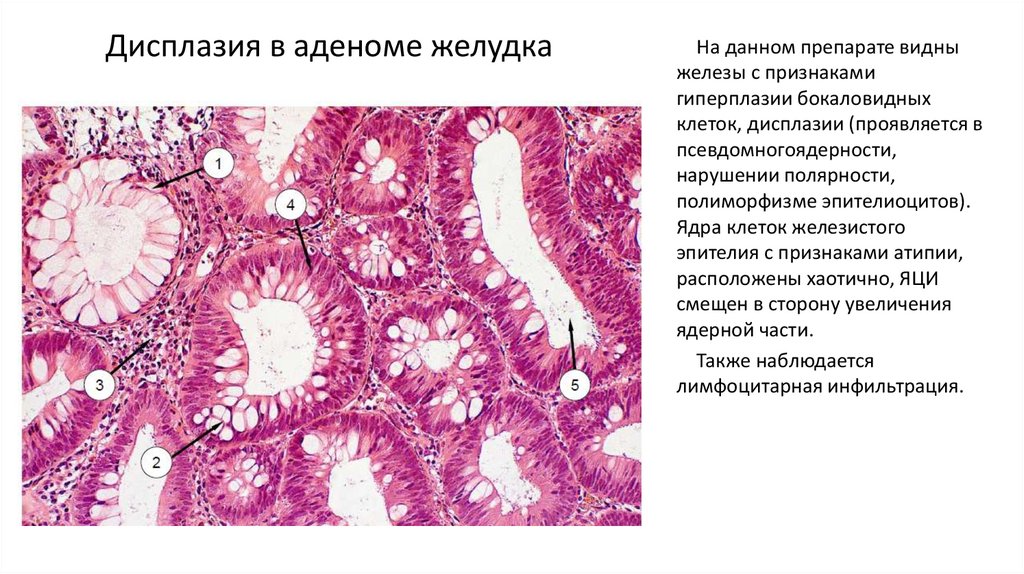 Дисплазия в аденоме желудка

1

4

3

2

5

На данном препарате видны железы с признаками гиперплазии бокаловидных клеток, дисплазии (проявляется в псевдомногоядерности, нарушении полярности, полиморфизме эпителиоцитов). Ядра клеток железистого эпителия с признаками атипии, расположены хаотично, ЯЦИ смещен в сторону увеличения ядерной части.

Также наблюдается лимфоцитарная инфильтрация.